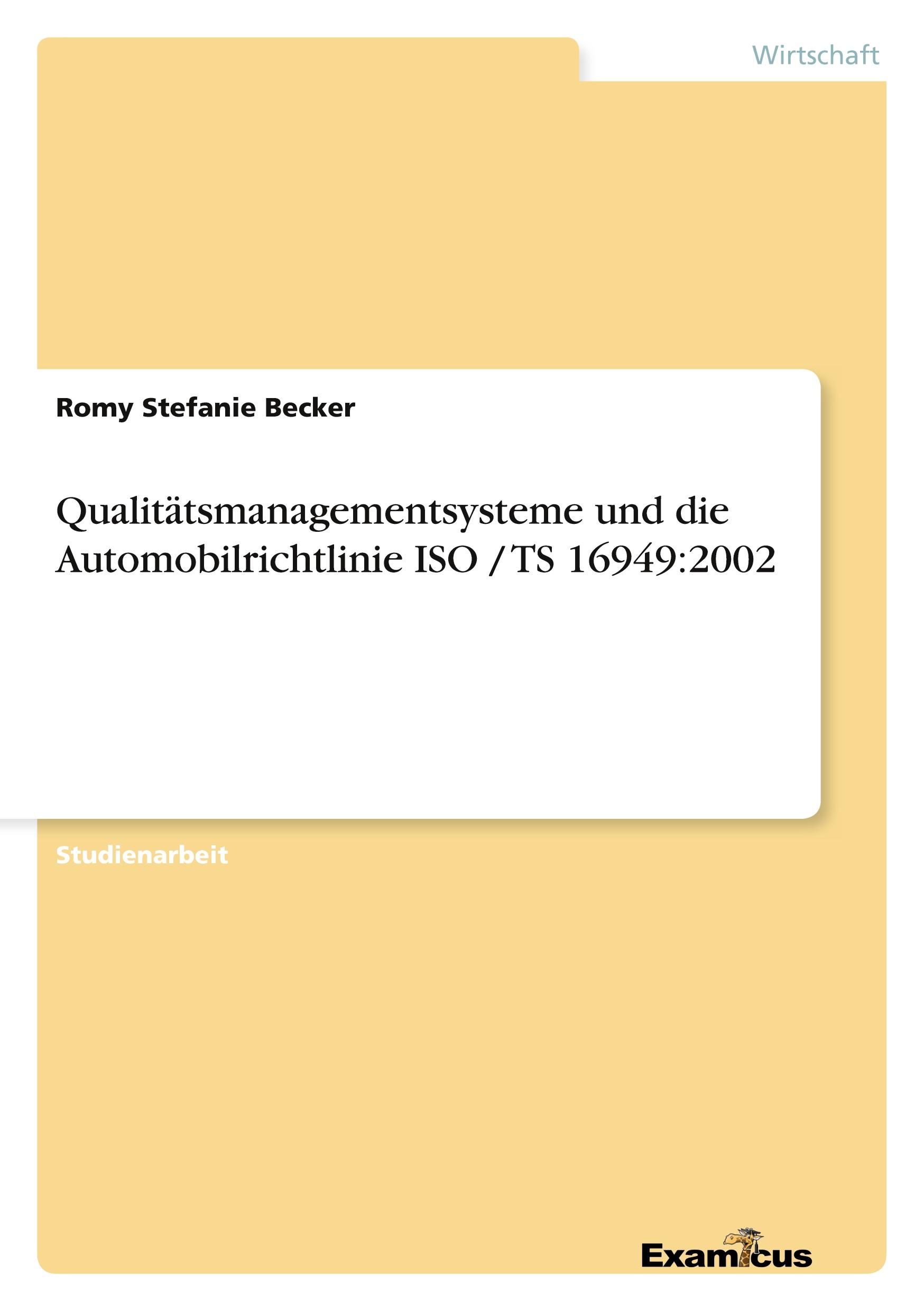 Wirtschaft

Romy Stefanie Becker

Qualitätsmanagementsysteme und die Automobilrichtlinie ISO / TS 16949:2002

Studienarbeit

Examicus